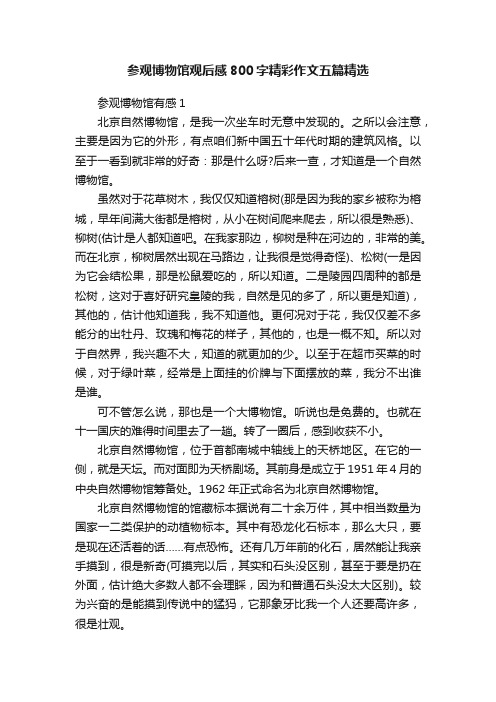 参观博物馆观后感800字精彩作文五篇精选

参观博物馆有感1

北京自然博物馆，是我一次坐车时无意中发现的。之所以会注意，主要是因为它的外形，有点咱们新中国五十年代时期的建筑风格。以至于一看到就非常的好奇：那是什么呀?后来一查，才知道是一个自然博物馆。

虽然对于花草树木，我仅仅知道榕树(那是因为我的家乡被称为榕城，早年间满大街都是榕树，从小在树间爬来爬去，所以很是熟悉)、柳树(估计是人都知道吧。在我家那边，柳树是种在河边的，非常的美。而在北京，柳树居然出现在马路边，让我很是觉得奇怪)、松树(一是因为它会结松果，那是松鼠爱吃的，所以知道。二是陵园四周种的都是松树，这对于喜好研究皇陵的我，自然是见的多了，所以更是知道)，其他的，估计他知道我，我不知道他。更何况对于花，我仅仅差不多能分的出牡丹、玫瑰和梅花的样子，其他的，也是一概不知。所以对于自然界，我兴趣不大，知道的就更加的少。以至于在超市买菜的时候，对于绿叶菜，经常是上面挂的价牌与下面摆放的菜，我分不出谁是谁。

可不管怎么说，那也是一个大博物馆。听说也是免费的。也就在十一国庆的难得时间里去了一趟。转了一圈后，感到收获不小。

北京自然博物馆，位于首都南城中轴线上的天桥地区。在它的一侧，就是天坛。而对面即为天桥剧场。其前身是成立于1951年4月的中央自然博物馆筹备处。1962年正式命名为北京自然博物馆。

北京自然博物馆的馆藏标本据说有二十余万件，其中相当数量为国家一二类保护的动植物标本。其中有恐龙化石标本，那么大只，要是现在还活着的话……有点恐怖。还有几万年前的化石，居然能让我亲手摸到，很是新奇(可摸完以后，其实和石头没区别，甚至于要是扔在外面，估计绝大多数人都不会理睬，因为和普通石头没太大区别)。较为兴奋的是能摸到传说中的猛犸，它那象牙比我一个人还要高许多，很是壮观。